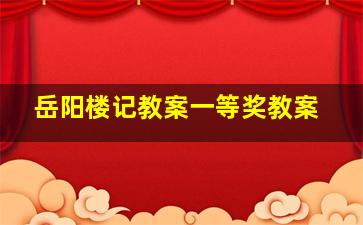 岳阳楼记教案一等奖教案